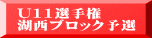 U11選手権
湖西ブロック予選